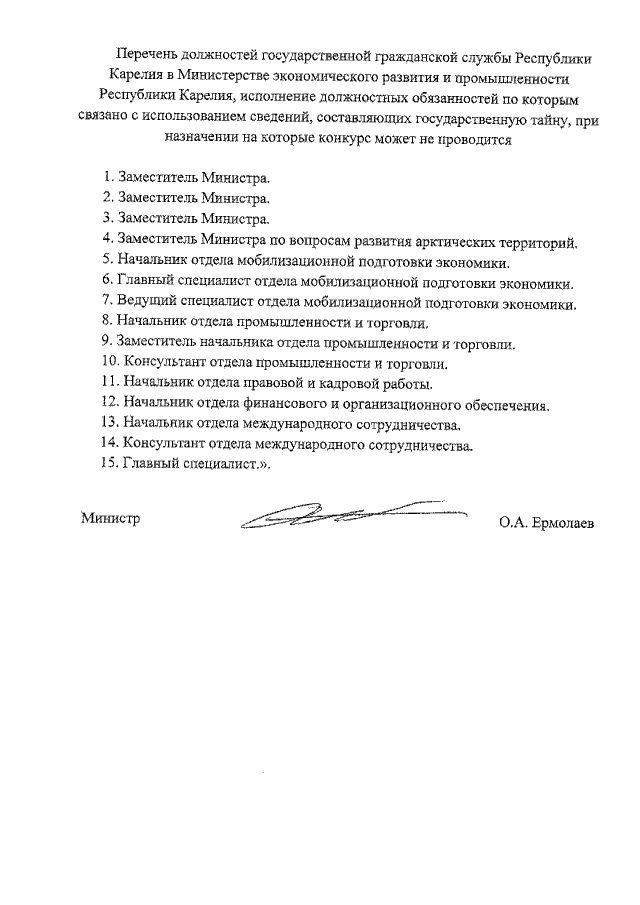 Перечень должностей государственной гражданской службы Республики Карелия в Министерстве экономического развития и промышленности Республики Карелия, исполнение должностных обязанностей по которым связано с использованием сведений, составляющих государственную тайну, при назначении на которые конкурс может не проводится

1. Заместитель Министра.
2. Заместитель Министра.
3. Заместитель Министра.
4. Заместитель Министра по вопросам развития арктических территорий.
5. Начальник отдела мобилизационной подготовки экономики.
6. Главный специалист отдела мобилизационной подготовки экономики.
7. Ведущий специалист отдела мобилизационной подготовки экономики.
8. Начальник отдела промышленности и торговли.
9. Заместитель начальника отдела промышленности и торговли.
10. Консультант отдела промышленности и торговли.
11. Начальник отдела правовой и кадровой работы.
12. Начальник отдела финансового и организационного обеспечения.
13. Начальник отдела международного сотрудничества.
14. Консультант отдела международного сотрудничества.
15. Главный специалист.».

Министр О.А. Ермолаев